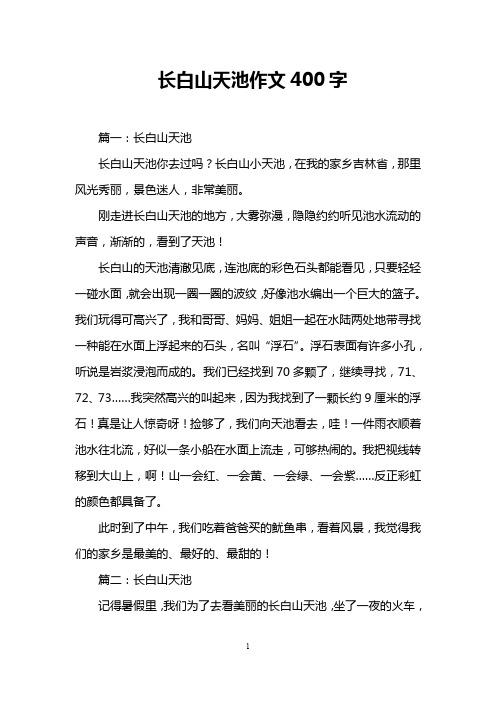 长白山天池作文 400 字

篇一：长白山天池

长白山天池你去过吗？长白山小天池，在我的家乡吉林省，那里风光秀丽，景色迷人，非常美丽。

刚走进长白山天池的地方，大雾弥漫，隐隐约约听见池水流动的声音，渐渐的，看到了天池！

长白山的天池清澈见底，连池底的彩色石头都能看见，只要轻轻一碰水面，就会出现一圈一圈的波纹，好像池水编出一个巨大的篮子。我们玩得可高兴了，我和哥哥、妈妈、姐姐一起在水陆两处地带寻找一种能在水面上浮起来的石头，名叫“浮石”。浮石表面有许多小孔，听说是岩浆浸泡而成的。我们已经找到 70 多颗了，继续寻找，71、72、73……我突然高兴的叫起来，因为我找到了一颗长约 9 厘米的浮石！真是让人惊奇呀！捡够了，我们向天池看去，哇！一件雨衣顺着池水往北流，好似一条小船在水面上流走，可够热闹的。我把视线转移到大山上，啊！山一会红、一会黄、一会绿、一会紫……反正彩虹的颜色都具备了。

此时到了中午，我们吃着爸爸买的鱿鱼串，看着风景，我觉得我们的家乡是最美的、最好的、最甜的！

篇二：长白山天池

记得暑假里，我们为了去看美丽的长白山天池，坐了一夜的火车，

1